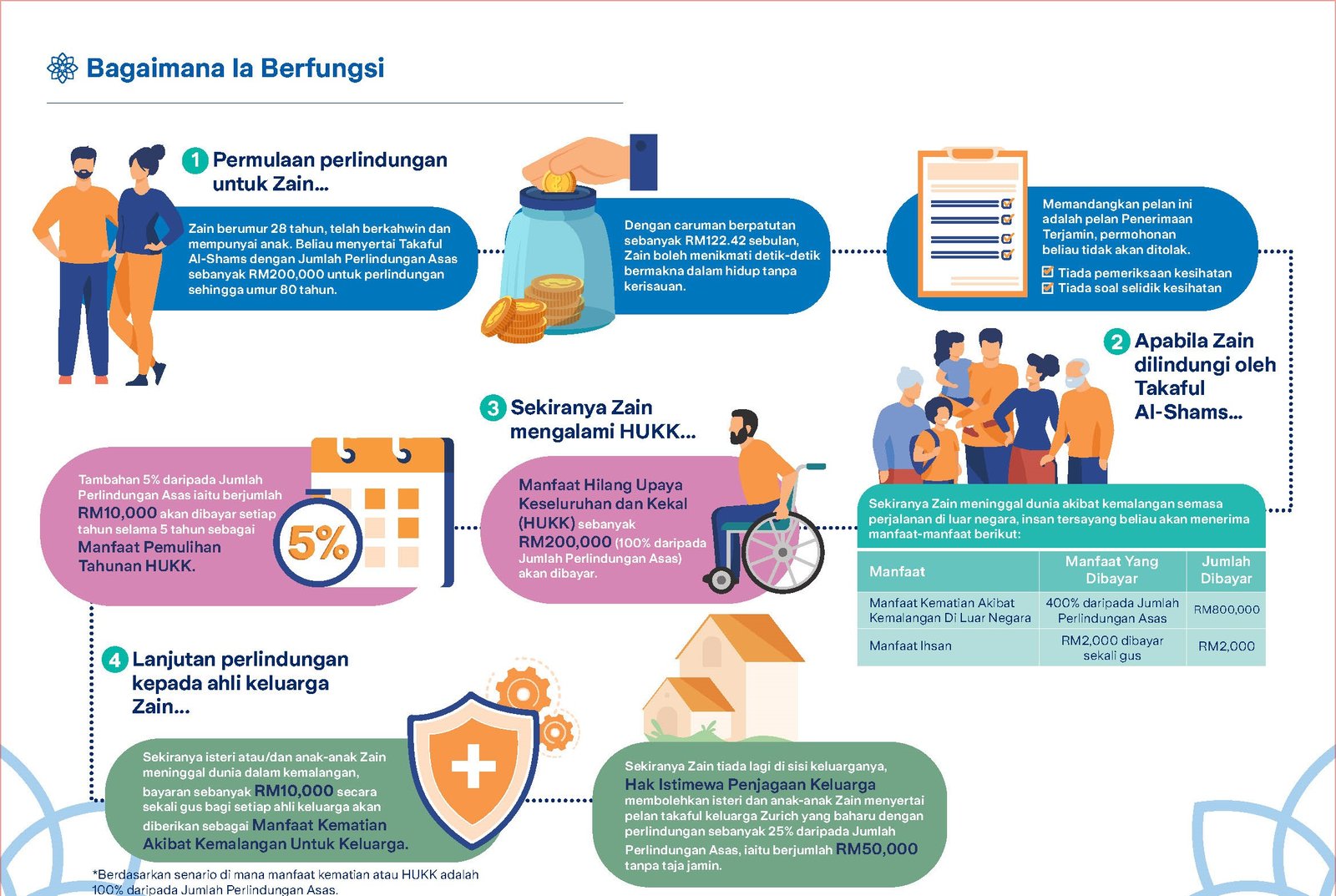 Bagaimana Ia Berfungsi

1 Permulaan perlindungan untuk Zain...

Zain berumur 28 tahun, telah berkahwin dan mempunyai anak. Beliau menyertai Takaful Al-Shams dengan Jumlah Perlindungan Asas sebanyak RM200,000 untuk perlindungan sehingga umur 80 tahun.

Dengan caruman berpatutan sebanyak RM122.42 sebulan, Zain boleh menikmati detik-detik bermakna dalam hidup tanpa kerisauan.

Memandangkan pelan ini adalah pelan Penerimaan Terjamin, permohonan beliau tidak akan ditolak.

Tiada pemeriksaan kesihatan
Tiada soal selidik kesihatan

2 Apabila Zain dilindungi oleh Takaful Al-Shams...

Sekiranya Zain meninggal dunia akibat kemalangan semasa perjalanan di luar negara, insan tersayang beliau akan menerima manfaat-manfaat berikut:

| Manfaat | Manfaat Yang Dibayar | Jumlah Dibayar |
|---|---|---|
| Manfaat Kematian Akibat Kemalangan Di Luar Negara | 400% daripada Jumlah Perlindungan Asas | RM800,000 |
| Manfaat Ihsan | RM2,000 dibayar sekali gus | RM2,000 |

3 Sekiranya Zain mengalami HUKK...

Manfaat Hilang Upaya Keseluruhan dan Kekal (HUKK) sebanyak RM200,000 (100% daripada Jumlah Perlindungan Asas) akan dibayar.

Tambahan 5% daripada Jumlah Perlindungan Asas iaitu berjumlah RM10,000 akan dibayar setiap tahun selama 5 tahun sebagai Manfaat Pemulihan Tahunan HUKK.

5%

4 Lanjutan perlindungan kepada ahli keluarga Zain...

Sekiranya isteri atau/dan anak-anak Zain meninggal dunia dalam kemalangan, bayaran sebanyak RM10,000 secara sekali gus bagi setiap ahli keluarga akan diberikan sebagai Manfaat Kematian Akibat Kemalangan Untuk Keluarga.

Sekiranya Zain tiada lagi di sisi keluarganya, Hak Istimewa Penjagaan Keluarga membolehkan isteri dan anak-anak Zain menyertai pelan takaful keluarga Zurich yang baharu dengan perlindungan sebanyak 25% daripada Jumlah Perlindungan Asas, iaitu berjumlah RM50,000 tanpa taja jamin.

*Berdasarkan senario di mana manfaat kematian atau HUKK adalah 100% daripada Jumlah Perlindungan Asas.